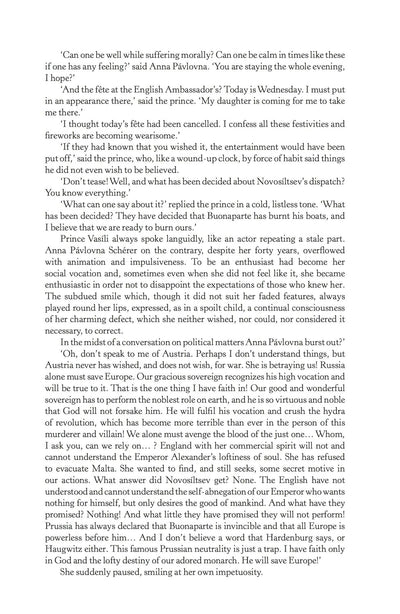 'Can one be well while suffering morally? Can one be calm in times like these if one has any feeling?' said Anna Pávlovna. 'You are staying the whole evening, I hope?'

'And the fête at the English Ambassador's? Today is Wednesday. I must put in an appearance there,' said the prince. 'My daughter is coming for me to take me there.'

'I thought today's fête had been cancelled. I confess all these festivities and fireworks are becoming wearisome.'

'If they had known that you wished it, the entertainment would have been put off,' said the prince, who, like a wound-up clock, by force of habit said things he did not even wish to be believed.

'Don't tease! Well, and what has been decided about Novosíltsev's dispatch? You know everything.'

'What can one say about it?' replied the prince in a cold, listless tone. 'What has been decided? They have decided that Buonaparte has burnt his boats, and I believe that we are ready to burn ours.'

Prince Vasíli always spoke languidly, like an actor repeating a stale part. Anna Pávlovna Schérer on the contrary, despite her forty years, overflowed with animation and impulsiveness. To be an enthusiast had become her social vocation and, sometimes even when she did not feel like it, she became enthusiastic in order not to disappoint the expectations of those who knew her. The subdued smile which, though it did not suit her faded features, always played round her lips, expressed, as in a spoilt child, a continual consciousness of her charming defect, which she neither wished, nor could, nor considered it necessary, to correct.

In the midst of a conversation on political matters Anna Pávlovna burst out?'

'Oh, don't speak to me of Austria. Perhaps I don't understand things, but Austria never has wished, and does not wish, for war. She is betraying us! Russia alone must save Europe. Our gracious sovereign recognizes his high vocation and will be true to it. That is the one thing I have faith in! Our good and wonderful sovereign has to perform the noblest role on earth, and he is so virtuous and noble that God will not forsake him. He will fulfil his vocation and crush the hydra of revolution, which has become more terrible than ever in the person of this murderer and villain! We alone must avenge the blood of the just one… Whom, I ask you, can we rely on… ? England with her commercial spirit will not and cannot understand the Emperor Alexander's loftiness of soul. She has refused to evacuate Malta. She wanted to find, and still seeks, some secret motive in our actions. What answer did Novosíltsev get? None. The English have not understood and cannot understand the self-abnegation of our Emperor who wants nothing for himself, but only desires the good of mankind. And what have they promised? Nothing! And what little they have promised they will not perform! Prussia has always declared that Buonaparte is invincible and that all Europe is powerless before him… And I don't believe a word that Hardenburg says, or Haugwitz either. This famous Prussian neutrality is just a trap. I have faith only in God and the lofty destiny of our adored monarch. He will save Europe!'

She suddenly paused, smiling at her own impetuosity.